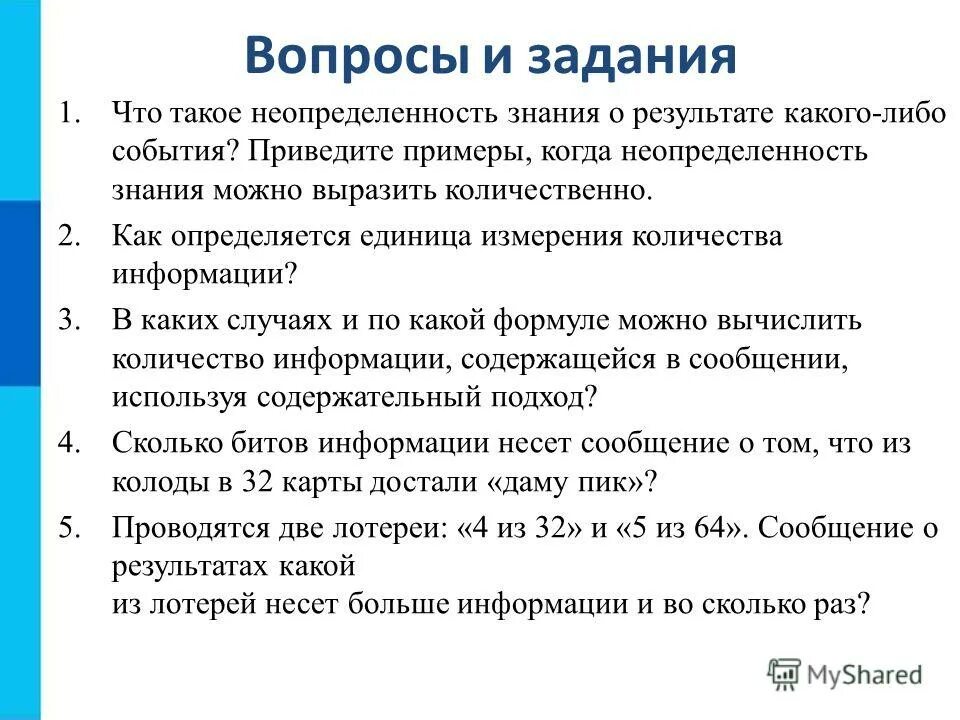 Вопросы и задания

1. Что такое неопределенность знания о результате какого-либо события? Приведите примеры, когда неопределенность знания можно выразить количественно.

2. Как определяется единица измерения количества информации?

3. В каких случаях и по какой формуле можно вычислить количество информации, содержащейся в сообщении, используя содержательный подход?

4. Сколько битов информации несет сообщение о том, что из колоды в 32 карты достали «даму пик»?

5. Проводятся две лотереи: «4 из 32» и «5 из 64». Сообщение о результатах какой из лотерей несет больше информации и во сколько раз?

MyShared